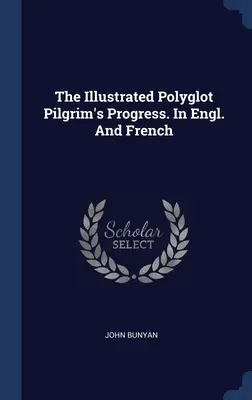 The Illustrated Polyglot Pilgrim's Progress. In Engl. And French

Scholar
SELECT

JOHN BUNYAN